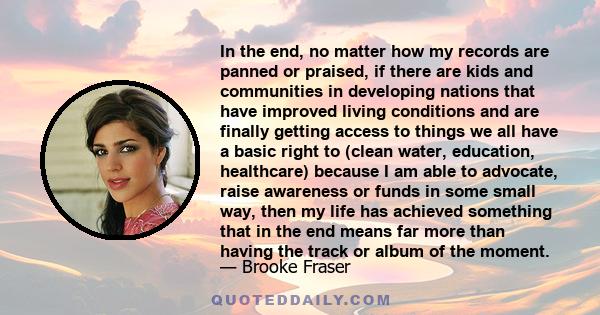 In the end, no matter how my records are panned or praised, if there are kids and communities in developing nations that have improved living conditions and are finally getting access to things we all have a basic right to (clean water, education, healthcare) because I am able to advocate, raise awareness or funds in some small way, then my life has achieved something that in the end means far more than having the track or album of the moment.

— Brooke Fraser

QUOTEDDAILY.COM